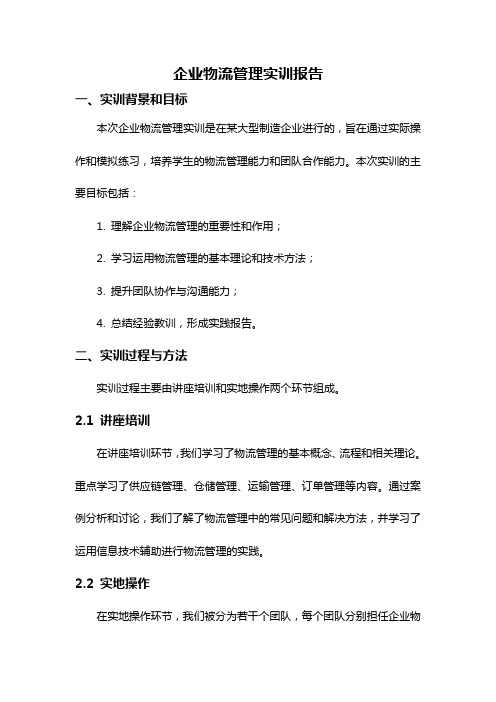 企业物流管理实训报告

一、实训背景和目标

本次企业物流管理实训是在某大型制造企业进行的，旨在通过实际操作和模拟练习，培养学生的物流管理能力和团队合作能力。本次实训的主要目标包括：

1. 理解企业物流管理的重要性和作用；

2. 学习运用物流管理的基本理论和技术方法；

3. 提升团队协作与沟通能力；

4. 总结经验教训，形成实践报告。

二、实训过程与方法

实训过程主要由讲座培训和实地操作两个环节组成。

2.1 讲座培训

在讲座培训环节，我们学习了物流管理的基本概念、流程和相关理论。重点学习了供应链管理、仓储管理、运输管理、订单管理等内容。通过案例分析和讨论，我们了解了物流管理中的常见问题和解决方法，并学习了运用信息技术辅助进行物流管理的实践。

2.2 实地操作

在实地操作环节，我们被分为若干个团队，每个团队分别担任企业物